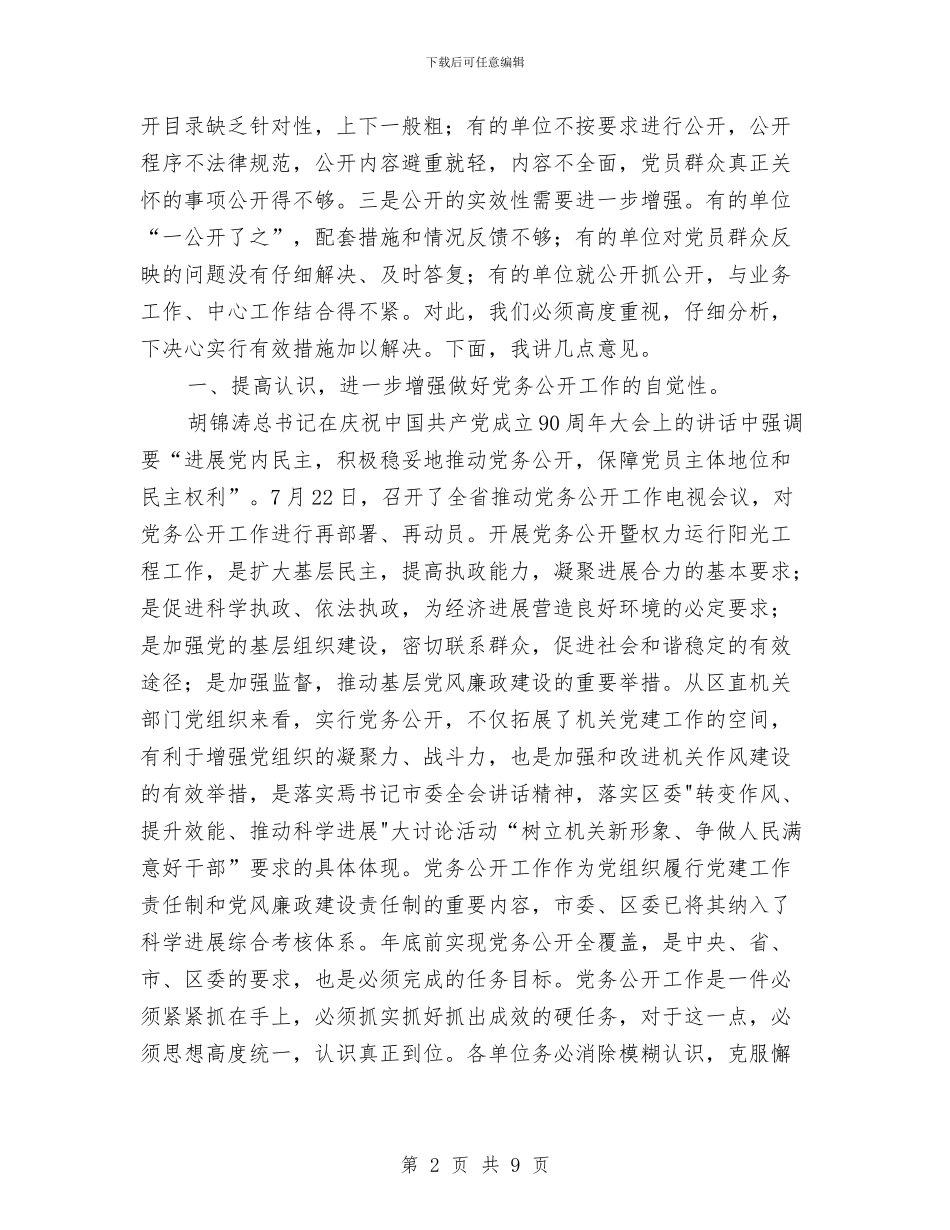 下载后可任意编辑

开目录缺乏针对性，上下一般粗；有的单位不按要求进行公开，公开程序不法律规范，公开内容避重就轻，内容不全面，党员群众真正关怀的事项公开得不够。三是公开的实效性需要进一步增强。有的单位“一公开了之”，配套措施和情况反馈不够；有的单位对党员群众反映的问题没有仔细解决、及时答复；有的单位就公开抓公开，与业务工作、中心工作结合得不紧。对此，我们必须高度重视，仔细分析，下决心实行有效措施加以解决。下面，我讲几点意见。

一、提高认识，进一步增强做好党务公开工作的自觉性。

胡锦涛总书记在庆祝中国共产党成立90周年大会上的讲话中强调要“进展党内民主，积极稳妥地推动党务公开，保障党员主体地位和民主权利”。7月22日，召开了全省推动党务公开工作电视会议，对党务公开工作进行再部署、再动员。开展党务公开暨权力运行阳光工程工作，是扩大基层民主，提高执政能力，凝聚进展合力的基本要求；是促进科学执政、依法执政，为经济进展营造良好环境的必定要求；是加强党的基层组织建设，密切联系群众，促进社会和谐稳定的有效途径；是加强监督，推动基层党风廉政建设的重要举措。从区直机关部门党组织来看，实行党务公开，不仅拓展了机关党建工作的空间，有利于增强党组织的凝聚力、战斗力，也是加强和改进机关作风建设的有效举措，是落实焉书记市委全会讲话精神，落实区委"转变作风、提升效能、推动科学进展"大讨论活动“树立机关新形象、争做人民满意好干部”要求的具体体现。党务公开工作作为党组织履行党建工作责任制和党风廉政建设责任制的重要内容，市委、区委已将其纳入了科学进展综合考核体系。年底前实现党务公开全覆盖，是中央、省、市、区委的要求，也是必须完成的任务目标。党务公开工作是一件必须紧紧抓在手上，必须抓实抓好抓出成效的硬任务，对于这一点，必须思想高度统一，认识真正到位。各单位务必消除模糊认识，克服懈

第 2 页 共 9 页